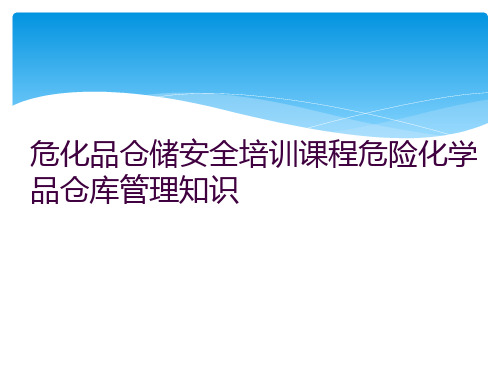 危化品仓储安全培训课程危险化学品仓库管理知识